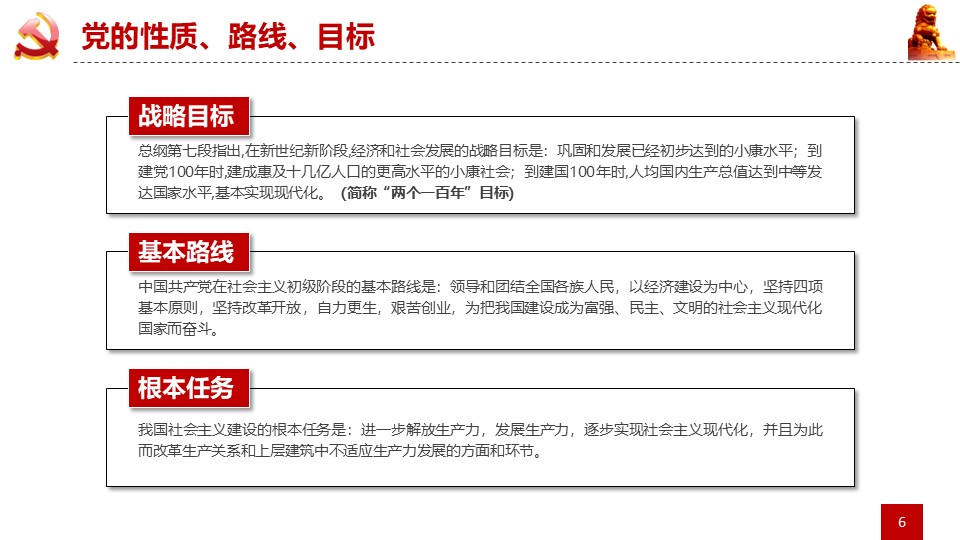 党的性质、路线、目标

战略目标

总纲第七段指出,在新世纪新阶段,经济和社会发展的战略目标是：巩固和发展已经初步达到的小康水平；到建党100年时,建成惠及十几亿人口的更高水平的小康社会；到建国100年时,人均国内生产总值达到中等发达国家水平,基本实现现代化。（简称“两个一百年”目标）

基本路线

中国共产党在社会主义初级阶段的基本路线是：领导和团结全国各族人民，以经济建设为中心，坚持四项基本原则，坚持改革开放，自力更生，艰苦创业，为把我国建设成为富强、民主、文明的社会主义现代化国家而奋斗。

根本任务

我国社会主义建设的根本任务是：进一步解放生产力，发展生产力，逐步实现社会主义现代化，并且为此而改革生产关系和上层建筑中不适应生产力发展的方面和环节。

6